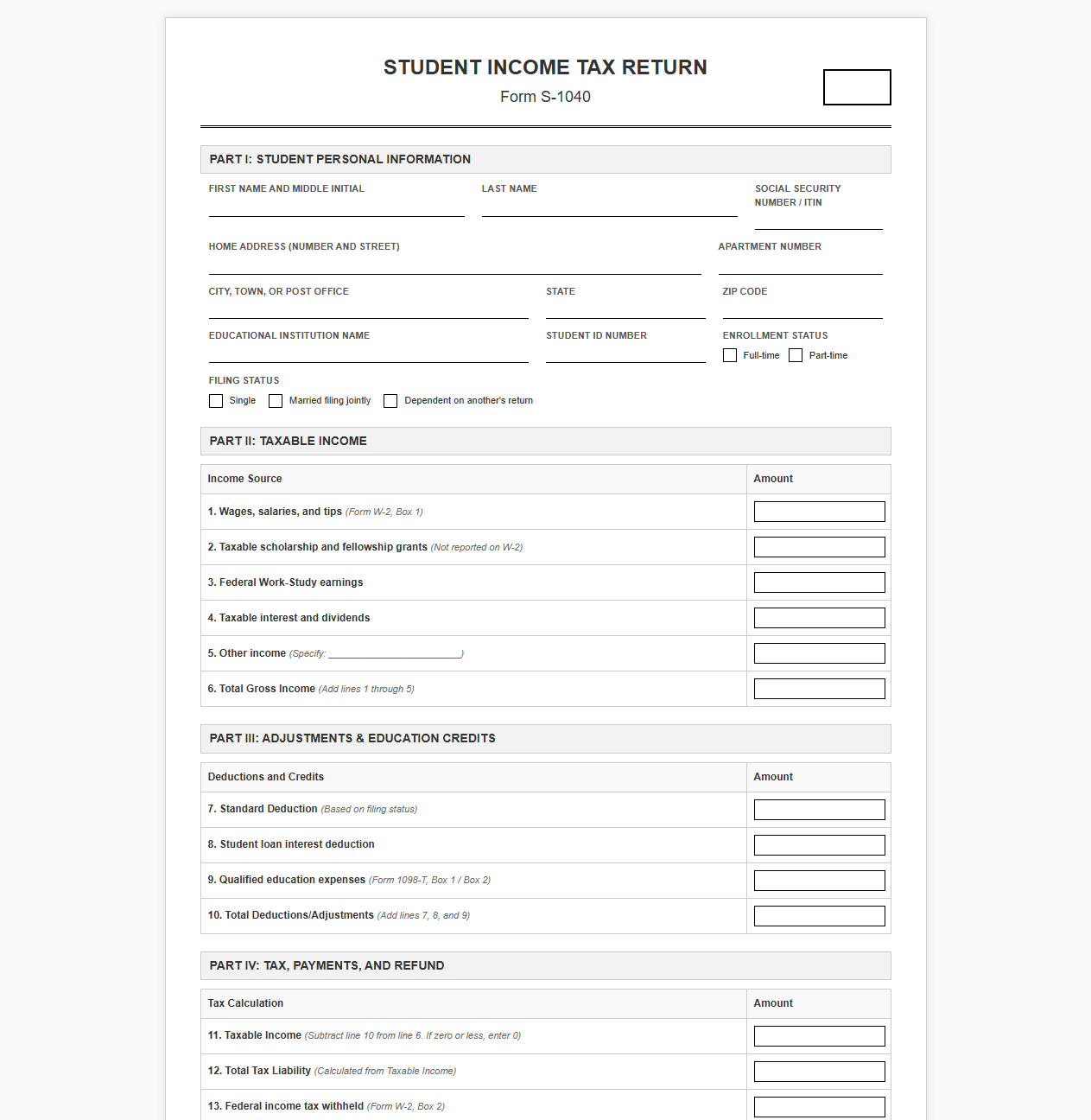 STUDENT INCOME TAX RETURN
Form S-1040

PART I: STUDENT PERSONAL INFORMATION

FIRST NAME AND MIDDLE INITIAL ____
LAST NAME ____
SOCIAL SECURITY NUMBER / ITIN ____

HOME ADDRESS (NUMBER AND STREET) ____
APARTMENT NUMBER ____

CITY, TOWN, OR POST OFFICE ____
STATE ____
ZIP CODE ____

EDUCATIONAL INSTITUTION NAME ____
STUDENT ID NUMBER ____
ENROLLMENT STATUS
☐ Full-time ☐ Part-time

FILING STATUS
☐ Single ☐ Married filing jointly ☐ Dependent on another's return

PART II: TAXABLE INCOME

| Income Source | Amount |
|---|---|
| 1. Wages, salaries, and tips (Form W-2, Box 1) | |
| 2. Taxable scholarship and fellowship grants (Not reported on W-2) | |
| 3. Federal Work-Study earnings | |
| 4. Taxable interest and dividends | |
| 5. Other income (Specify: ____) | |
| 6. Total Gross Income (Add lines 1 through 5) | |

PART III: ADJUSTMENTS & EDUCATION CREDITS

| Deductions and Credits | Amount |
|---|---|
| 7. Standard Deduction (Based on filing status) | |
| 8. Student loan interest deduction | |
| 9. Qualified education expenses (Form 1098-T, Box 1 / Box 2) | |
| 10. Total Deductions/Adjustments (Add lines 7, 8, and 9) | |

PART IV: TAX, PAYMENTS, AND REFUND

| Tax Calculation | Amount |
|---|---|
| 11. Taxable Income (Subtract line 10 from line 6. If zero or less, enter 0) | |
| 12. Total Tax Liability (Calculated from Taxable Income) | |
| 13. Federal income tax withheld (Form W-2, Box 2) | |